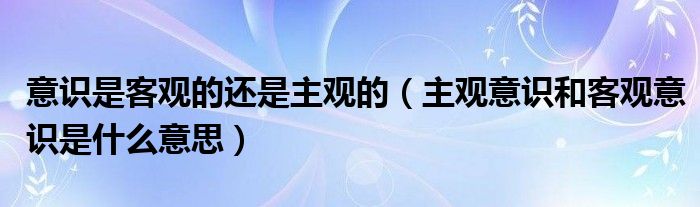 意识是客观的还是主观的（主观意识和客观意识是什么意思）